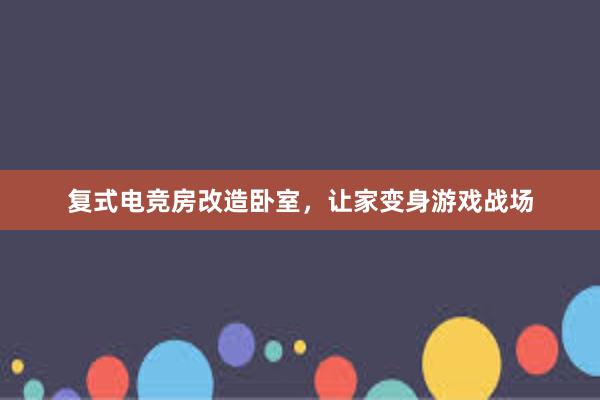 复式电竞房改造卧室，让家变身游戏战场